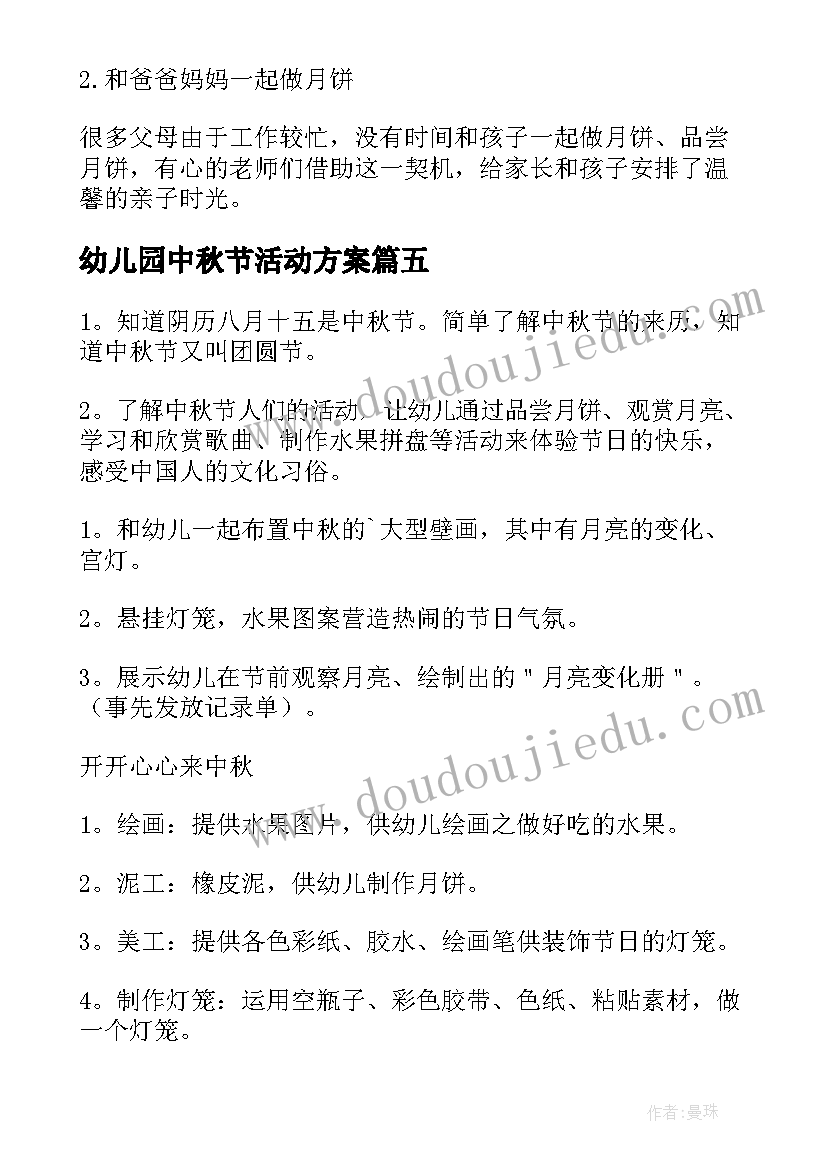 2.和爸爸妈妈一起做月饼

很多父母由于工作较忙，没有时间和孩子一起做月饼、品尝月饼，有心的老师们借助这一契机，给家长和孩子安排了温馨的亲子时光。

幼儿园中秋节活动方案篇五

1。知道阴历八月十五是中秋节。简单了解中秋节的来历，知道中秋节又叫团圆节。

2。了解中秋节人们的活动，让幼儿通过品尝月饼、观赏月亮、学习和欣赏歌曲、制作水果拼盘等活动来体验节日的快乐，感受中国人的文化习俗。

1。和幼儿一起布置中秋的`大型壁画，其中有月亮的变化、宫灯。

2。悬挂灯笼，水果图案营造热闹的节日气氛。

3。展示幼儿在节前观察月亮、绘制出的"月亮变化册"。（事先发放记录单）。

开开心心来中秋

1。绘画：提供水果图片，供幼儿绘画之做好吃的水果。

2。泥工：橡皮泥，供幼儿制作月饼。

3。美工：提供各色彩纸、胶水、绘画笔供装饰节日的灯笼。

4。制作灯笼：运用空瓶子、彩色胶带、色纸、粘贴素材，做一个灯笼。

www.doudoujiedu.com

www.doudoujiedu.com

作者：曼珠